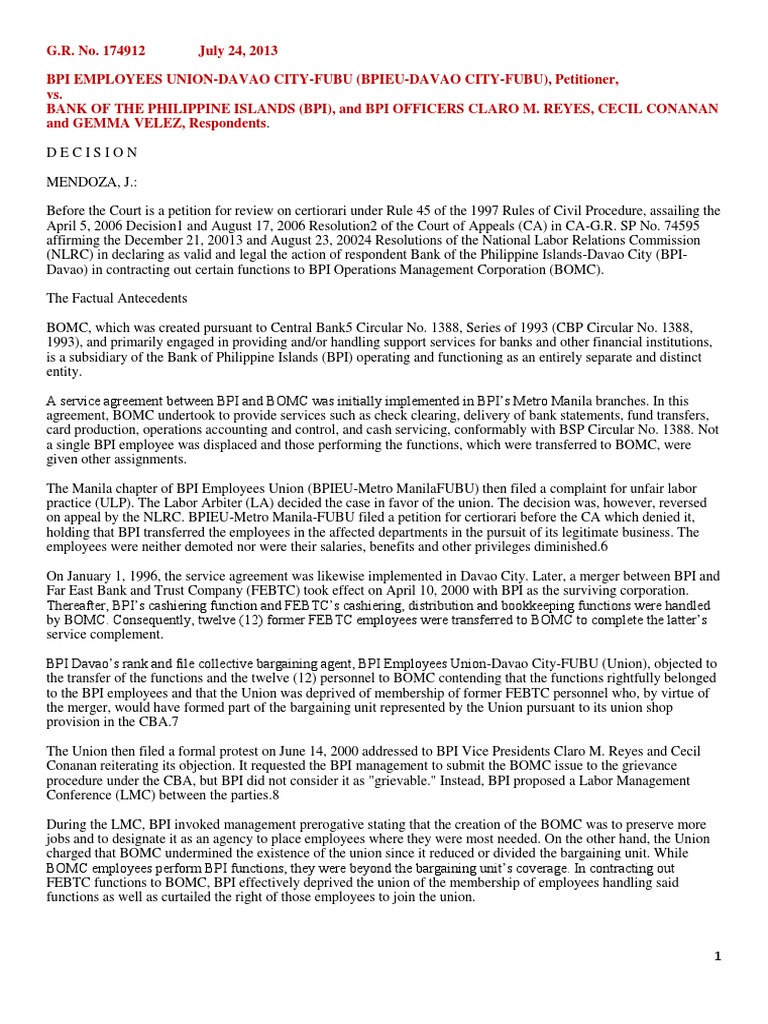 G.R. No. 174912 July 24, 2013

BPI EMPLOYEES UNION-DAVAO CITY-FUBU (BPIEU-DAVAO CITY-FUBU), Petitioner, vs. BANK OF THE PHILIPPINE ISLANDS (BPI), and BPI OFFICERS CLARO M. REYES, CECIL CONANAN and GEMMA VELEZ, Respondents.

D E C I S I O N

MENDOZA, J.:

Before the Court is a petition for review on certiorari under Rule 45 of the 1997 Rules of Civil Procedure, assailing the April 5, 2006 Decision1 and August 17, 2006 Resolution2 of the Court of Appeals (CA) in CA-G.R. SP No. 74595 affirming the December 21, 20013 and August 23, 20024 Resolutions of the National Labor Relations Commission (NLRC) in declaring as valid and legal the action of respondent Bank of the Philippine Islands-Davao City (BPI-Davao) in contracting out certain functions to BPI Operations Management Corporation (BOMC).

The Factual Antecedents

BOMC, which was created pursuant to Central Bank5 Circular No. 1388, Series of 1993 (CBP Circular No. 1388, 1993), and primarily engaged in providing and/or handling support services for banks and other financial institutions, is a subsidiary of the Bank of Philippine Islands (BPI) operating and functioning as an entirely separate and distinct entity.

A service agreement between BPI and BOMC was initially implemented in BPI's Metro Manila branches. In this agreement, BOMC undertook to provide services such as check clearing, delivery of bank statements, fund transfers, card production, operations accounting and control, and cash servicing, conformably with BSP Circular No. 1388. Not a single BPI employee was displaced and those performing the functions, which were transferred to BOMC, were given other assignments.

The Manila chapter of BPI Employees Union (BPIEU-Metro ManilaFUBU) then filed a complaint for unfair labor practice (ULP). The Labor Arbiter (LA) decided the case in favor of the union. The decision was, however, reversed on appeal by the NLRC. BPIEU-Metro Manila-FUBU filed a petition for certiorari before the CA which denied it, holding that BPI transferred the employees in the affected departments in the pursuit of its legitimate business. The employees were neither demoted nor were their salaries, benefits and other privileges diminished.6

On January 1, 1996, the service agreement was likewise implemented in Davao City. Later, a merger between BPI and Far East Bank and Trust Company (FEBTC) took effect on April 10, 2000 with BPI as the surviving corporation. Thereafter, BPI's cashiering function and FEBTC's cashiering, distribution and bookkeeping functions were handled by BOMC. Consequently, twelve (12) former FEBTC employees were transferred to BOMC to complete the latter's service complement.

BPI Davao's rank and file collective bargaining agent, BPI Employees Union-Davao City-FUBU (Union), objected to the transfer of the functions and the twelve (12) personnel to BOMC contending that the functions rightfully belonged to the BPI employees and that the Union was deprived of membership of former FEBTC personnel who, by virtue of the merger, would have formed part of the bargaining unit represented by the Union pursuant to its union shop provision in the CBA.7

The Union then filed a formal protest on June 14, 2000 addressed to BPI Vice Presidents Claro M. Reyes and Cecil Conanan reiterating its objection. It requested the BPI management to submit the BOMC issue to the grievance procedure under the CBA, but BPI did not consider it as "grievable." Instead, BPI proposed a Labor Management Conference (LMC) between the parties.8

During the LMC, BPI invoked management prerogative stating that the creation of the BOMC was to preserve more jobs and to designate it as an agency to place employees where they were most needed. On the other hand, the Union charged that BOMC undermined the existence of the union since it reduced or divided the bargaining unit. While BOMC employees perform BPI functions, they were beyond the bargaining unit's coverage. In contracting out FEBTC functions to BOMC, BPI effectively deprived the union of the membership of employees handling said functions as well as curtailed the right of those employees to join the union.

1